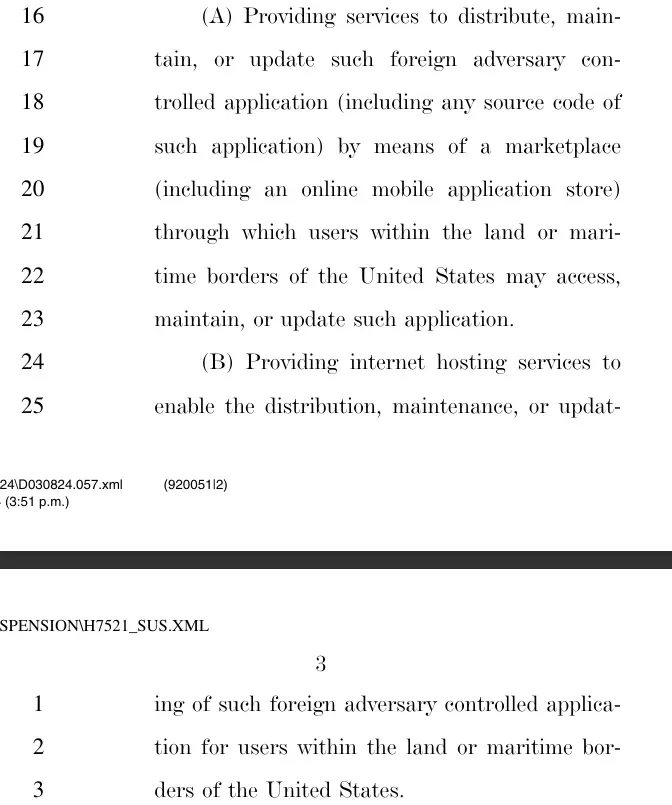 16 (A) Providing services to distribute, maintain, or update such foreign adversary controlled application (including any source code of such application) by means of a marketplace (including an online mobile application store) through which users within the land or maritime borders of the United States may access, maintain, or update such application.

24 (B) Providing internet hosting services to enable the distribution, maintenance, or updat-

24\D030824.057.xml (920051|2)
(3:51 p.m.)

SPENSION\H7521_SUS.XML

3

1 ing of such foreign adversary controlled application for users within the land or maritime borders of the United States.